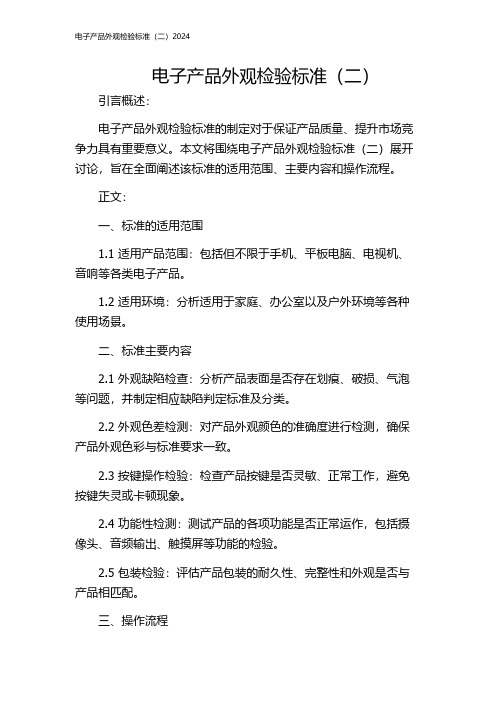 电子产品外观检验标准（二）2024

电子产品外观检验标准（二）

引言概述：

电子产品外观检验标准的制定对于保证产品质量、提升市场竞争力具有重要意义。本文将围绕电子产品外观检验标准（二）展开讨论，旨在全面阐述该标准的适用范围、主要内容和操作流程。

正文：

一、标准的适用范围

1.1 适用产品范围：包括但不限于手机、平板电脑、电视机、音响等各类电子产品。

1.2 适用环境：分析适用于家庭、办公室以及户外环境等各种使用场景。

二、标准主要内容

2.1 外观缺陷检查：分析产品表面是否存在划痕、破损、气泡等问题，并制定相应缺陷判定标准及分类。

2.2 外观色差检测：对产品外观颜色的准确度进行检测，确保产品外观色彩与标准要求一致。

2.3 按键操作检验：检查产品按键是否灵敏、正常工作，避免按键失灵或卡顿现象。

2.4 功能性检测：测试产品的各项功能是否正常运作，包括摄像头、音频输出、触摸屏等功能的检验。

2.5 包装检验：评估产品包装的耐久性、完整性和外观是否与产品相匹配。

三、操作流程